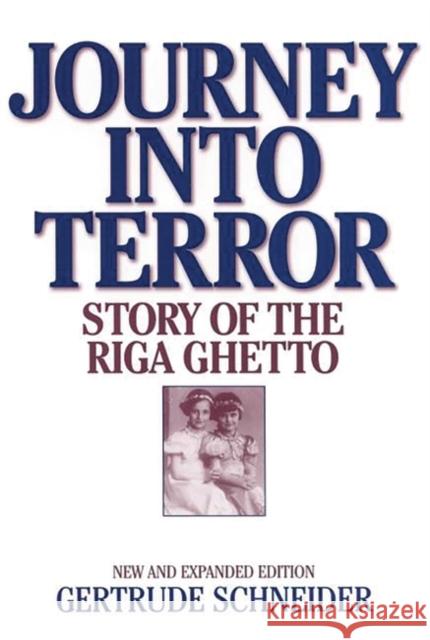 JOURNEY INTO TERROR

STORY OF THE RIGA GHETTO

NEW AND EXPANDED EDITION

GERTRUDE SCHNEIDER